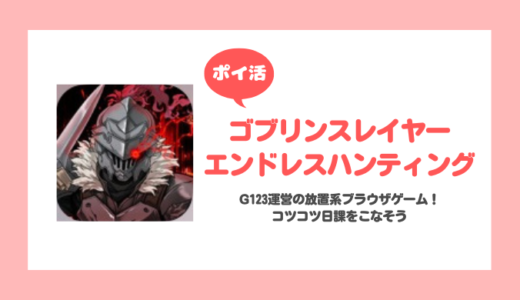 ポイ活

ゴブリンスレイヤー
エンドレスハンティング

G123運営の放置系ブラウザゲーム！
コツコツ日課をこなそう